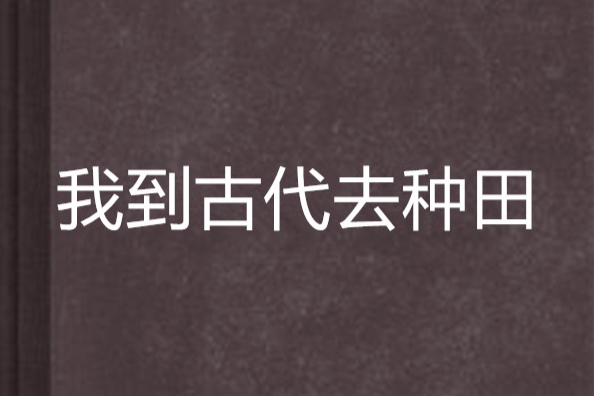 我到古代去种田